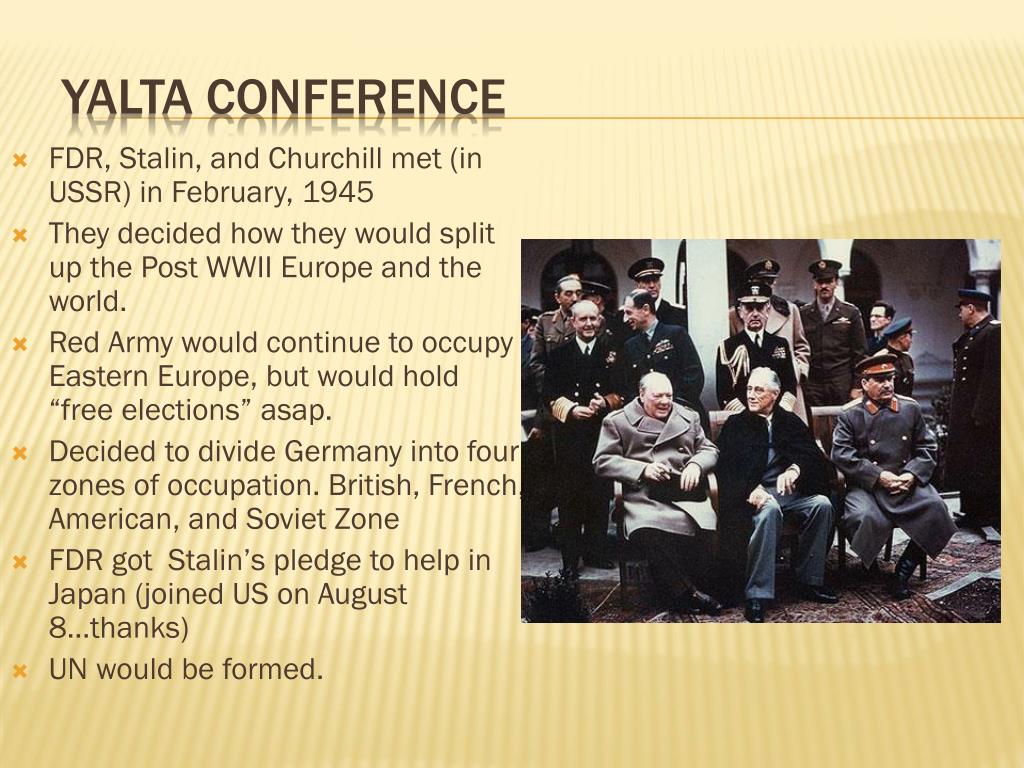 YALTA CONFERENCE

FDR, Stalin, and Churchill met (in USSR) in February, 1945

They decided how they would split up the Post WWII Europe and the world.

Red Army would continue to occupy Eastern Europe, but would hold “free elections” asap.

Decided to divide Germany into four zones of occupation. British, French, American, and Soviet Zone

FDR got  Stalin’s pledge to help in Japan (joined US on August 8…thanks)

UN would be formed.